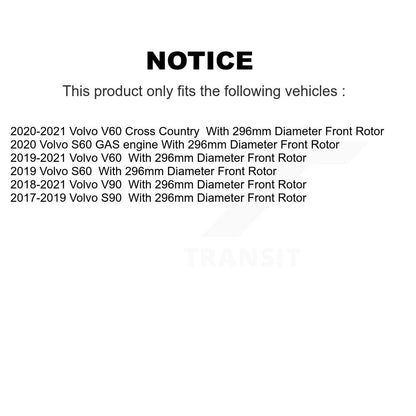 NOTICE

This product only fits the following vehicles :

2020-2021 Volvo V60 Cross Country With 296mm Diameter Front Rotor
2020 Volvo S60 GAS engine With 296mm Diameter Front Rotor
2019-2021 Volvo V60 With 296mm Diameter Front Rotor
2019 Volvo S60 With 296mm Diameter Front Rotor
2018-2021 Volvo V90 With 296mm Diameter Front Rotor
2017-2019 Volvo S90 With 296mm Diameter Front Rotor

TRANSIT